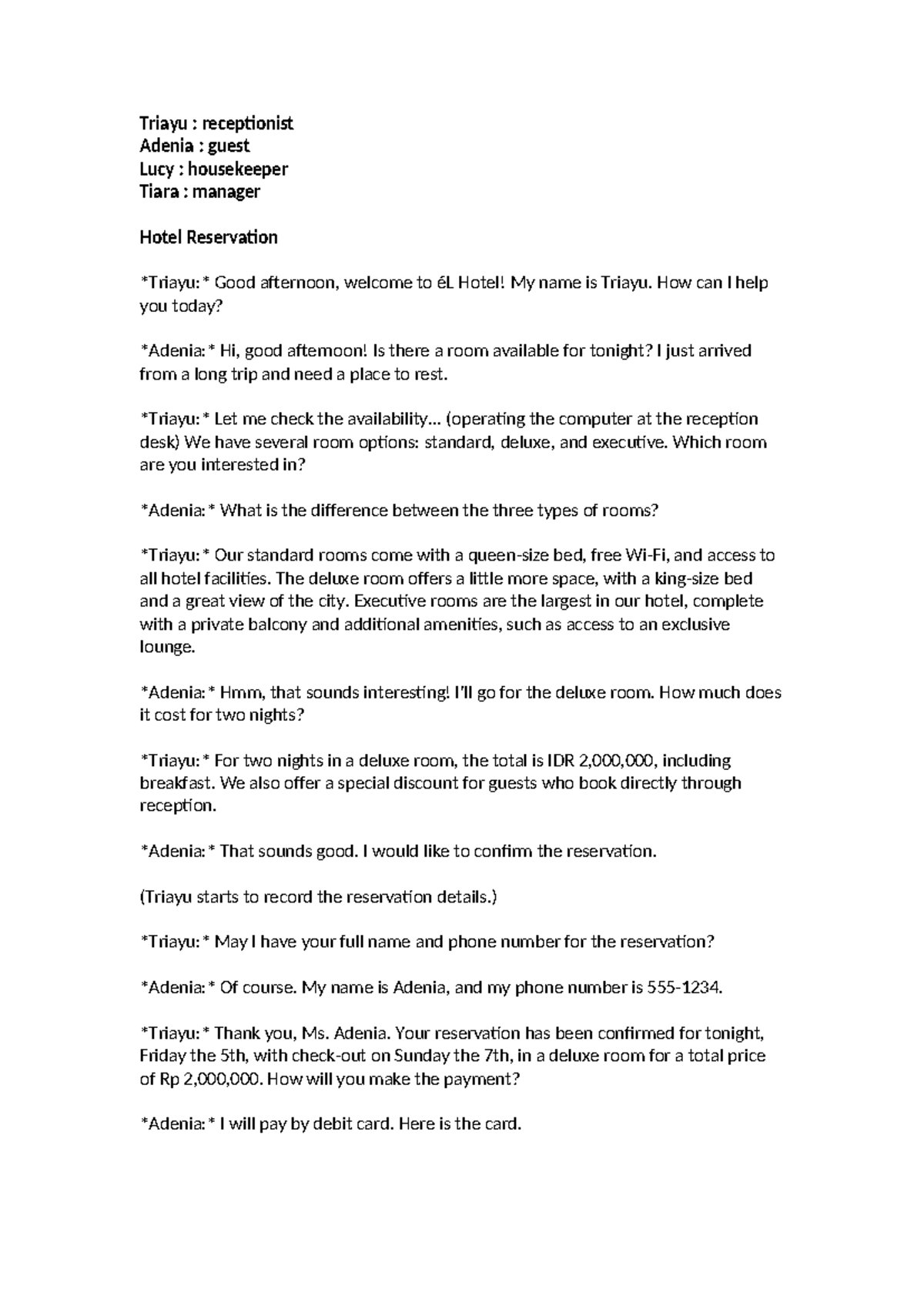 Triayu : receptionist
Adenia : guest
Lucy : housekeeper
Tiara : manager

Hotel Reservation

*Triayu:* Good afternoon, welcome to éL Hotel! My name is Triayu. How can I help you today?

*Adenia:* Hi, good afternoon! Is there a room available for tonight? I just arrived from a long trip and need a place to rest.

*Triayu:* Let me check the availability... (operating the computer at the reception desk) We have several room options: standard, deluxe, and executive. Which room are you interested in?

*Adenia:* What is the difference between the three types of rooms?

*Triayu:* Our standard rooms come with a queen-size bed, free Wi-Fi, and access to all hotel facilities. The deluxe room offers a little more space, with a king-size bed and a great view of the city. Executive rooms are the largest in our hotel, complete with a private balcony and additional amenities, such as access to an exclusive lounge.

*Adenia:* Hmm, that sounds interesting! I'll go for the deluxe room. How much does it cost for two nights?

*Triayu:* For two nights in a deluxe room, the total is IDR 2,000,000, including breakfast. We also offer a special discount for guests who book directly through reception.

*Adenia:* That sounds good. I would like to confirm the reservation.

(Triayu starts to record the reservation details.)

*Triayu:* May I have your full name and phone number for the reservation?

*Adenia:* Of course. My name is Adenia, and my phone number is 555-1234.

*Triayu:* Thank you, Ms. Adenia. Your reservation has been confirmed for tonight, Friday the 5th, with check-out on Sunday the 7th, in a deluxe room for a total price of Rp 2,000,000. How will you make the payment?

*Adenia:* I will pay by debit card. Here is the card.